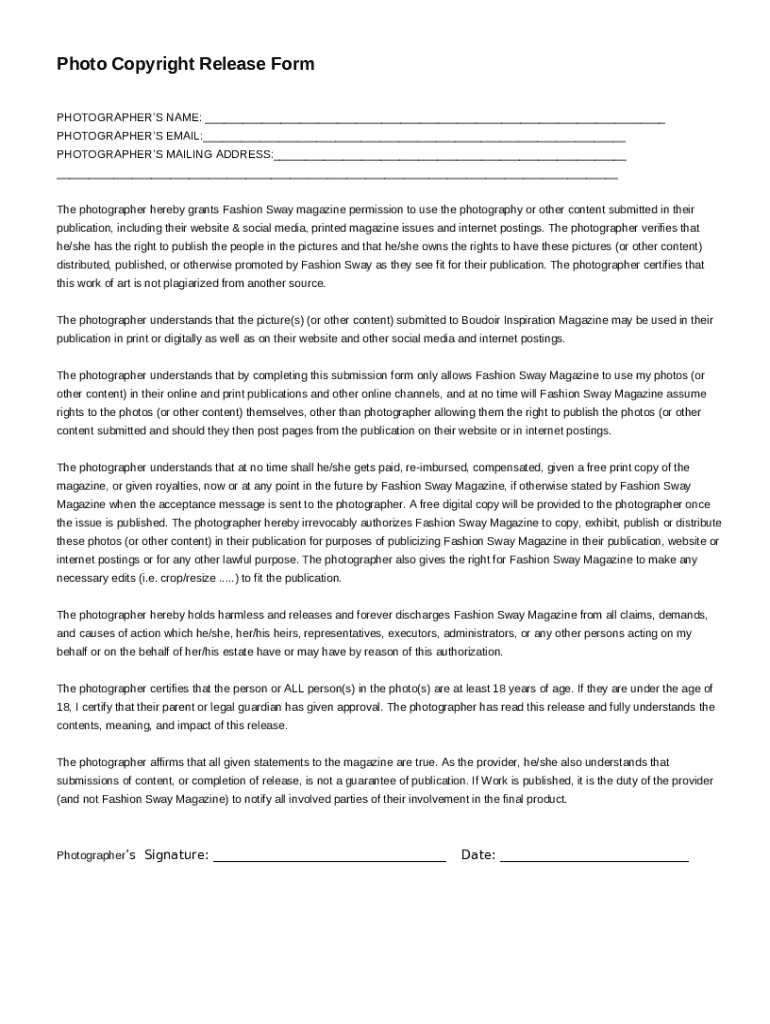 Photo Copyright Release Form

PHOTOGRAPHER'S NAME: ____
PHOTOGRAPHER'S EMAIL:____
PHOTOGRAPHER'S MAILING ADDRESS:____
____

The photographer hereby grants Fashion Sway magazine permission to use the photography or other content submitted in their publication, including their website & social media, printed magazine issues and internet postings. The photographer verifies that he/she has the right to publish the people in the pictures and that he/she owns the rights to have these pictures (or other content) distributed, published, or otherwise promoted by Fashion Sway as they see fit for their publication. The photographer certifies that this work of art is not plagiarized from another source.

The photographer understands that the picture(s) (or other content) submitted to Boudoir Inspiration Magazine may be used in their publication in print or digitally as well as on their website and other social media and internet postings.

The photographer understands that by completing this submission form only allows Fashion Sway Magazine to use my photos (or other content) in their online and print publications and other online channels, and at no time will Fashion Sway Magazine assume rights to the photos (or other content) themselves, other than photographer allowing them the right to publish the photos (or other content submitted and should they then post pages from the publication on their website or in internet postings.

The photographer understands that at no time shall he/she gets paid, re-imbursed, compensated, given a free print copy of the magazine, or given royalties, now or at any point in the future by Fashion Sway Magazine, if otherwise stated by Fashion Sway Magazine when the acceptance message is sent to the photographer. A free digital copy will be provided to the photographer once the issue is published. The photographer hereby irrevocably authorizes Fashion Sway Magazine to copy, exhibit, publish or distribute these photos (or other content) in their publication for purposes of publicizing Fashion Sway Magazine in their publication, website or internet postings or for any other lawful purpose. The photographer also gives the right for Fashion Sway Magazine to make any necessary edits (i.e. crop/resize .....) to fit the publication.

The photographer hereby holds harmless and releases and forever discharges Fashion Sway Magazine from all claims, demands, and causes of action which he/she, her/his heirs, representatives, executors, administrators, or any other persons acting on my behalf or on the behalf of her/his estate have or may have by reason of this authorization.

The photographer certifies that the person or ALL person(s) in the photo(s) are at least 18 years of age. If they are under the age of 18, I certify that their parent or legal guardian has given approval. The photographer has read this release and fully understands the contents, meaning, and impact of this release.

The photographer affirms that all given statements to the magazine are true. As the provider, he/she also understands that submissions of content, or completion of release, is not a guarantee of publication. If Work is published, it is the duty of the provider (and not Fashion Sway Magazine) to notify all involved parties of their involvement in the final product.

Photographer's Signature: ____ Date: ____